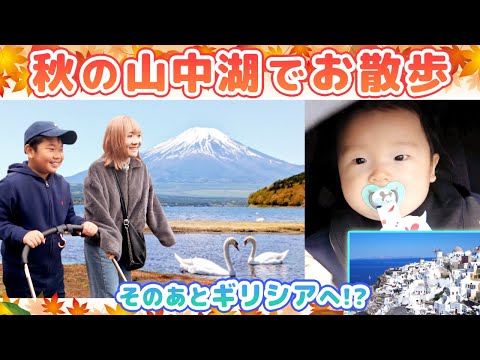 秋の山中湖でお散歩

そのあとギリシアへ!?